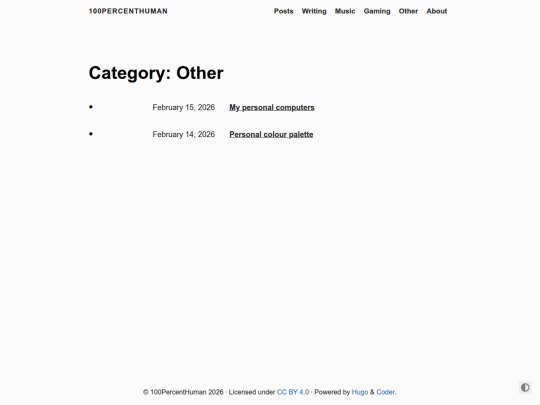 100PERCENTHUMAN

Posts Writing Music Gaming Other About

Category: Other

- February 15, 2026 My personal computers
- February 14, 2026 Personal colour palette

© 100PercentHuman 2026 · Licensed under CC BY 4.0 · Powered by Hugo & Coder.